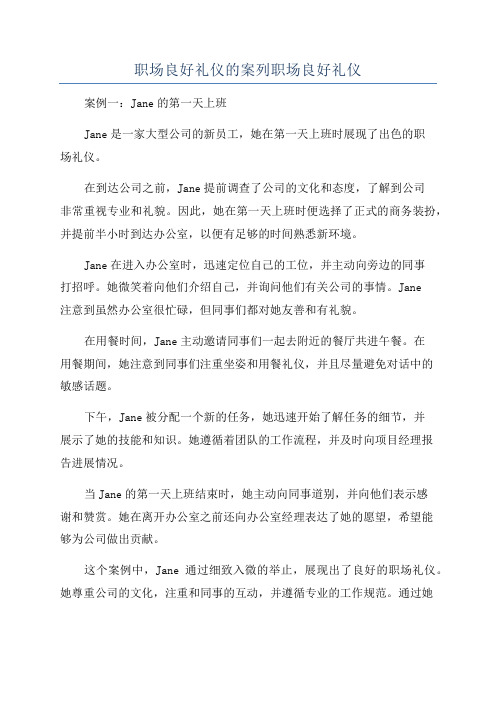 职场良好礼仪的案列职场良好礼仪

案例一：Jane 的第一天上班

Jane 是一家大型公司的新员工，她在第一天上班时展现了出色的职场礼仪。

在到达公司之前，Jane 提前调查了公司的文化和态度，了解到公司非常重视专业和礼貌。因此，她在第一天上班时便选择了正式的商务装扮，并提前半小时到达办公室，以便有足够的时间熟悉新环境。

Jane 在进入办公室时，迅速定位自己的工位，并主动向旁边的同事打招呼。她微笑着向他们介绍自己，并询问他们有关公司的事情。Jane 注意到虽然办公室很忙碌，但同事们都对她友善和有礼貌。

在用餐时间，Jane 主动邀请同事们一起去附近的餐厅共进午餐。在用餐期间，她注意到同事们注重坐姿和用餐礼仪，并且尽量避免对话中的敏感话题。

下午，Jane 被分配一个新的任务，她迅速开始了解任务的细节，并展示了她的技能和知识。她遵循着团队的工作流程，并及时向项目经理报告进展情况。

当 Jane 的第一天上班结束时，她主动向同事道别，并向他们表示感谢和赞赏。她在离开办公室之前还向办公室经理表达了她的愿望，希望能够为公司做出贡献。

这个案例中，Jane 通过细致入微的举止，展现出了良好的职场礼仪。她尊重公司的文化，注重和同事的互动，并遵循专业的工作规范。通过她